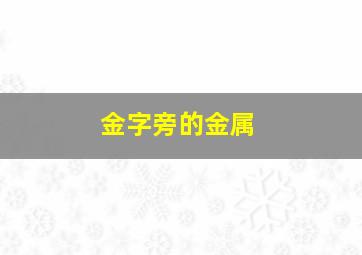 金字旁的金属